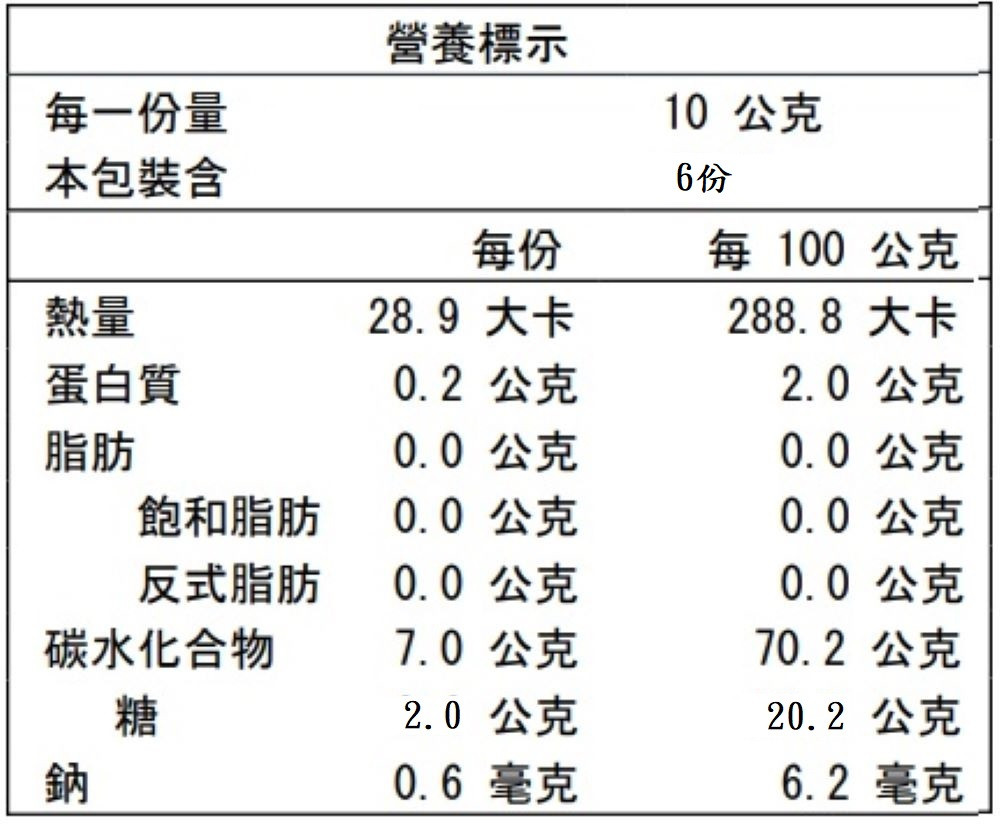 營養標示

每一份量 10 公克
本包裝含 6份

| | 每份 | 每 100 公克 |
|---|---|---|
| 熱量 | 28.9 大卡 | 288.8 大卡 |
| 蛋白質 | 0.2 公克 | 2.0 公克 |
| 脂肪 | 0.0 公克 | 0.0 公克 |
| 飽和脂肪 | 0.0 公克 | 0.0 公克 |
| 反式脂肪 | 0.0 公克 | 0.0 公克 |
| 碳水化合物 | 7.0 公克 | 70.2 公克 |
| 糖 | 2.0 公克 | 20.2 公克 |
| 鈉 | 0.6 毫克 | 6.2 毫克 |